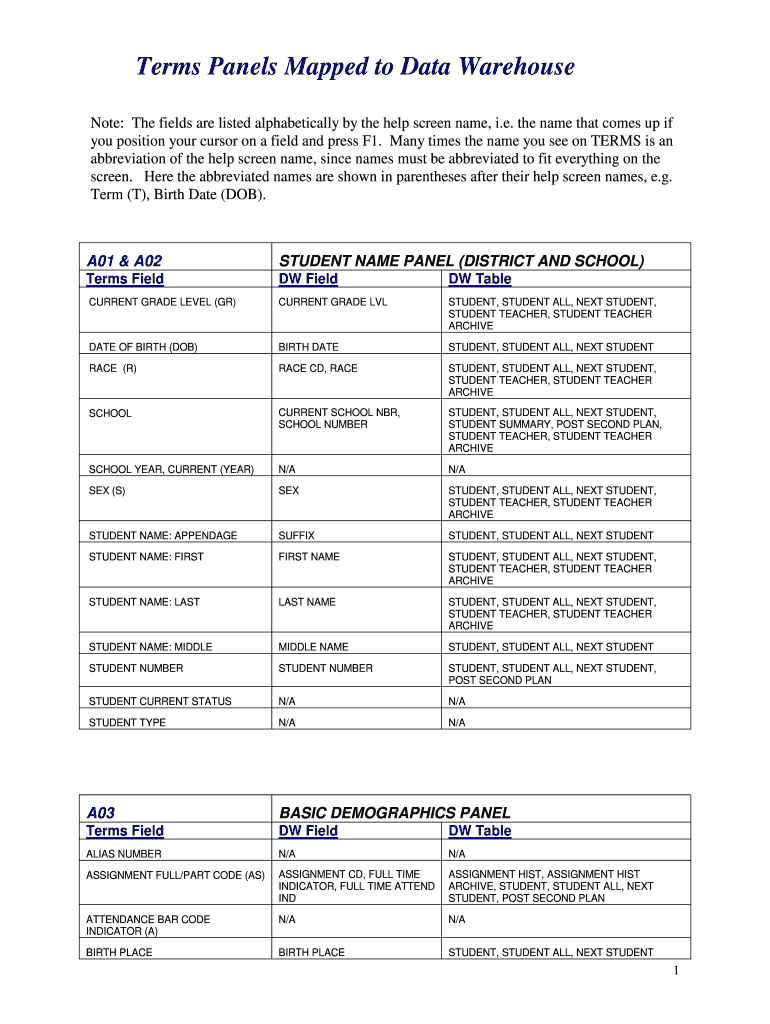 Terms Panels Mapped to Data Warehouse

Note: The fields are listed alphabetically by the help screen name, i.e. the name that comes up if you position your cursor on a field and press F1. Many times the name you see on TERMS is an abbreviation of the help screen name, since names must be abbreviated to fit everything on the screen. Here the abbreviated names are shown in parentheses after their help screen names, e.g. Term (T), Birth Date (DOB).

| A01 & A02 | STUDENT NAME PANEL (DISTRICT AND SCHOOL) | |
|---|---|---|
| Terms Field | DW Field | DW Table |
| CURRENT GRADE LEVEL (GR) | CURRENT GRADE LVL | STUDENT, STUDENT ALL, NEXT STUDENT, STUDENT TEACHER, STUDENT TEACHER ARCHIVE |
| DATE OF BIRTH (DOB) | BIRTH DATE | STUDENT, STUDENT ALL, NEXT STUDENT |
| RACE (R) | RACE CD, RACE | STUDENT, STUDENT ALL, NEXT STUDENT, STUDENT TEACHER, STUDENT TEACHER ARCHIVE |
| SCHOOL | CURRENT SCHOOL NBR, SCHOOL NUMBER | STUDENT, STUDENT ALL, NEXT STUDENT, STUDENT SUMMARY, POST SECOND PLAN, STUDENT TEACHER, STUDENT TEACHER ARCHIVE |
| SCHOOL YEAR, CURRENT (YEAR) | N/A | N/A |
| SEX (S) | SEX | STUDENT, STUDENT ALL, NEXT STUDENT, STUDENT TEACHER, STUDENT TEACHER ARCHIVE |
| STUDENT NAME: APPENDAGE | SUFFIX | STUDENT, STUDENT ALL, NEXT STUDENT |
| STUDENT NAME: FIRST | FIRST NAME | STUDENT, STUDENT ALL, NEXT STUDENT, STUDENT TEACHER, STUDENT TEACHER ARCHIVE |
| STUDENT NAME: LAST | LAST NAME | STUDENT, STUDENT ALL, NEXT STUDENT, STUDENT TEACHER, STUDENT TEACHER ARCHIVE |
| STUDENT NAME: MIDDLE | MIDDLE NAME | STUDENT, STUDENT ALL, NEXT STUDENT |
| STUDENT NUMBER | STUDENT NUMBER | STUDENT, STUDENT ALL, NEXT STUDENT, POST SECOND PLAN |
| STUDENT CURRENT STATUS | N/A | N/A |
| STUDENT TYPE | N/A | N/A |

| A03 | BASIC DEMOGRAPHICS PANEL | |
|---|---|---|
| Terms Field | DW Field | DW Table |
| ALIAS NUMBER | N/A | N/A |
| ASSIGNMENT FULL/PART CODE (AS) | ASSIGNMENT CD, FULL TIME INDICATOR, FULL TIME ATTEND IND | ASSIGNMENT HIST, ASSIGNMENT HIST ARCHIVE, STUDENT, STUDENT ALL, NEXT STUDENT, POST SECOND PLAN |
| ATTENDANCE BAR CODE INDICATOR (A) | N/A | N/A |
| BIRTH PLACE | BIRTH PLACE | STUDENT, STUDENT ALL, NEXT STUDENT |

1